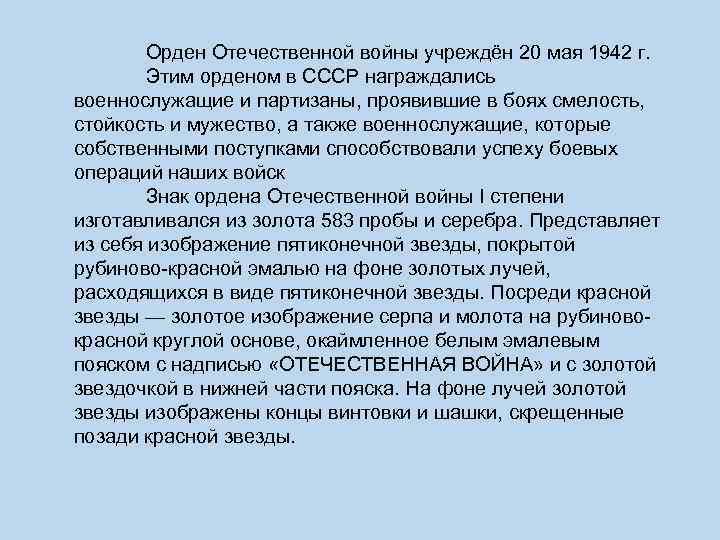 Орден Отечественной войны учреждён 20 мая 1942 г.

Этим орденом в СССР награждались военнослужащие и партизаны, проявившие в боях смелость, стойкость и мужество, а также военнослужащие, которые собственными поступками способствовали успеху боевых операций наших войск

Знак ордена Отечественной войны I степени изготавливался из золота 583 пробы и серебра. Представляет из себя изображение пятиконечной звезды, покрытой рубиново-красной эмалью на фоне золотых лучей, расходящихся в виде пятиконечной звезды. Посреди красной звезды — золотое изображение серпа и молота на рубиново-красной круглой основе, окаймленное белым эмалевым пояском с надписью «ОТЕЧЕСТВЕННАЯ ВОЙНА» и с золотой звездочкой в нижней части пояска. На фоне лучей золотой звезды изображены концы винтовки и шашки, скрещенные позади красной звезды.